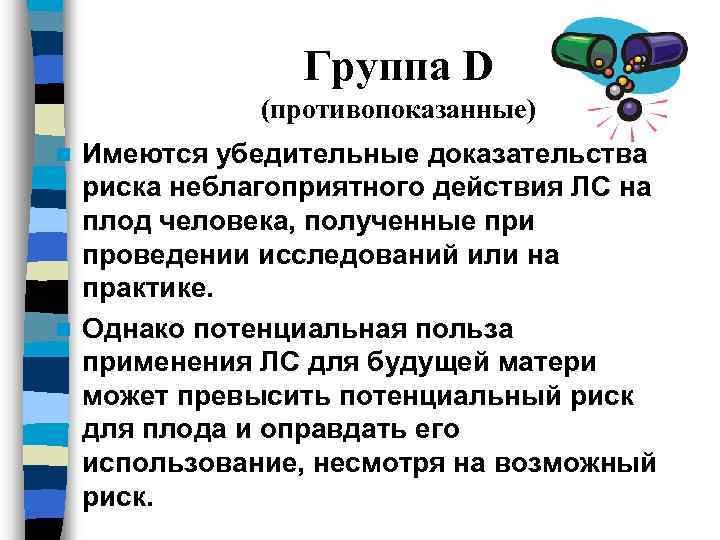 Группа D
(противопоказанные)

Имеются убедительные доказательства риска неблагоприятного действия ЛС на плод человека, полученные при проведении исследований или на практике.

Однако потенциальная польза применения ЛС для будущей матери может превысить потенциальный риск для плода и оправдать его использование, несмотря на возможный риск.